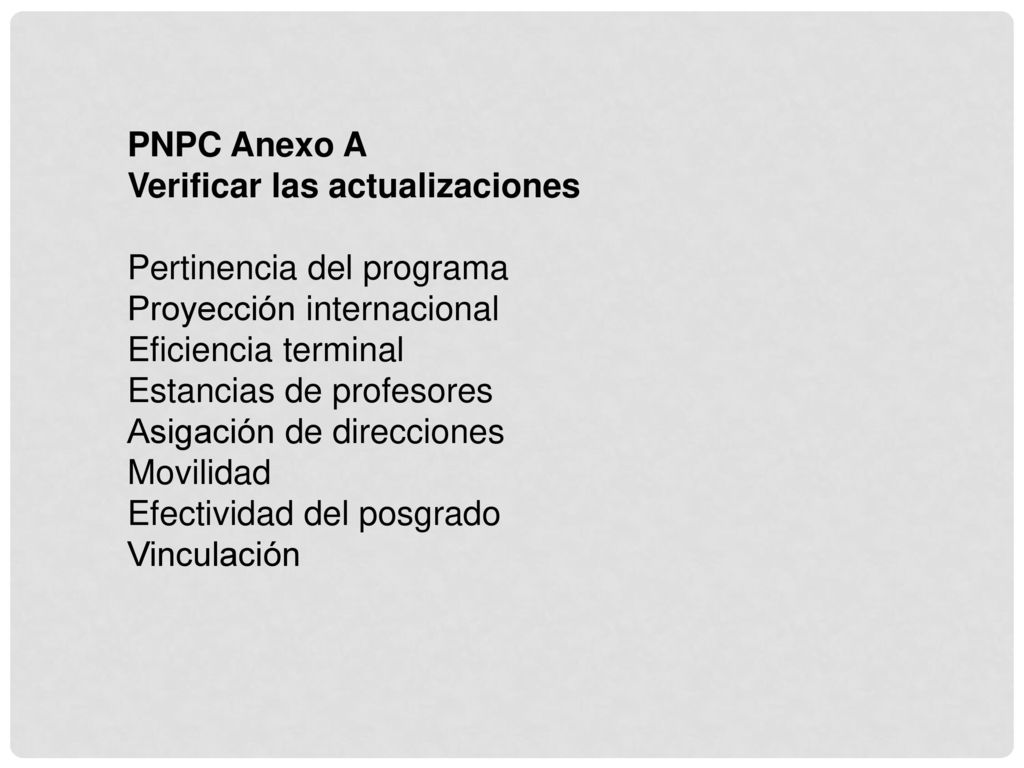 PNPC Anexo A
Verificar las actualizaciones

Pertinencia del programa
Proyección internacional
Eficiencia terminal
Estancias de profesores
Asigación de direcciones
Movilidad
Efectividad del posgrado
Vinculación